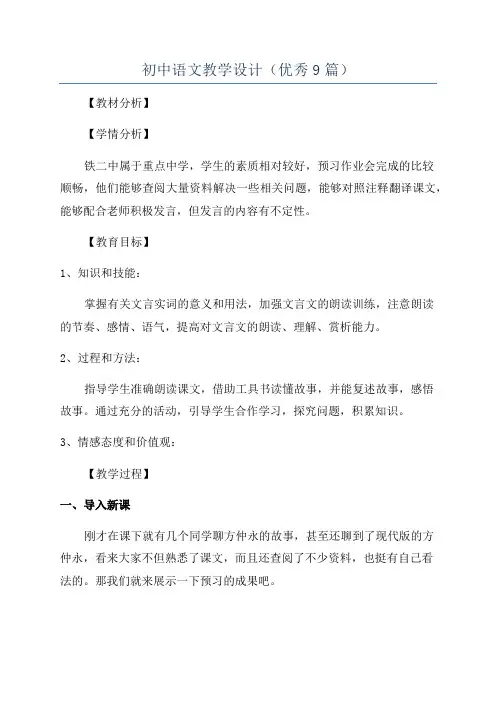 初中语文教学设计（优秀9篇）

【教材分析】

【学情分析】

铁二中属于重点中学，学生的素质相对较好，预习作业会完成的比较顺畅，他们能够查阅大量资料解决一些相关问题，能够对照注释翻译课文，能够配合老师积极发言，但发言的内容有不定性。

【教育目标】

1、知识和技能：

掌握有关文言实词的意义和用法，加强文言文的朗读训练，注意朗读的节奏、感情、语气，提高对文言文的朗读、理解、赏析能力。

2、过程和方法：

指导学生准确朗读课文，借助工具书读懂故事，并能复述故事，感悟故事。通过充分的活动，引导学生合作学习，探究问题，积累知识。

3、情感态度和价值观：

【教学过程】

一、导入新课

刚才在课下就有几个同学聊方仲永的故事，甚至还聊到了现代版的方仲永，看来大家不但熟悉了课文，而且还查阅了不少资料，也挺有自己看法的。那我们就来展示一下预习的成果吧。